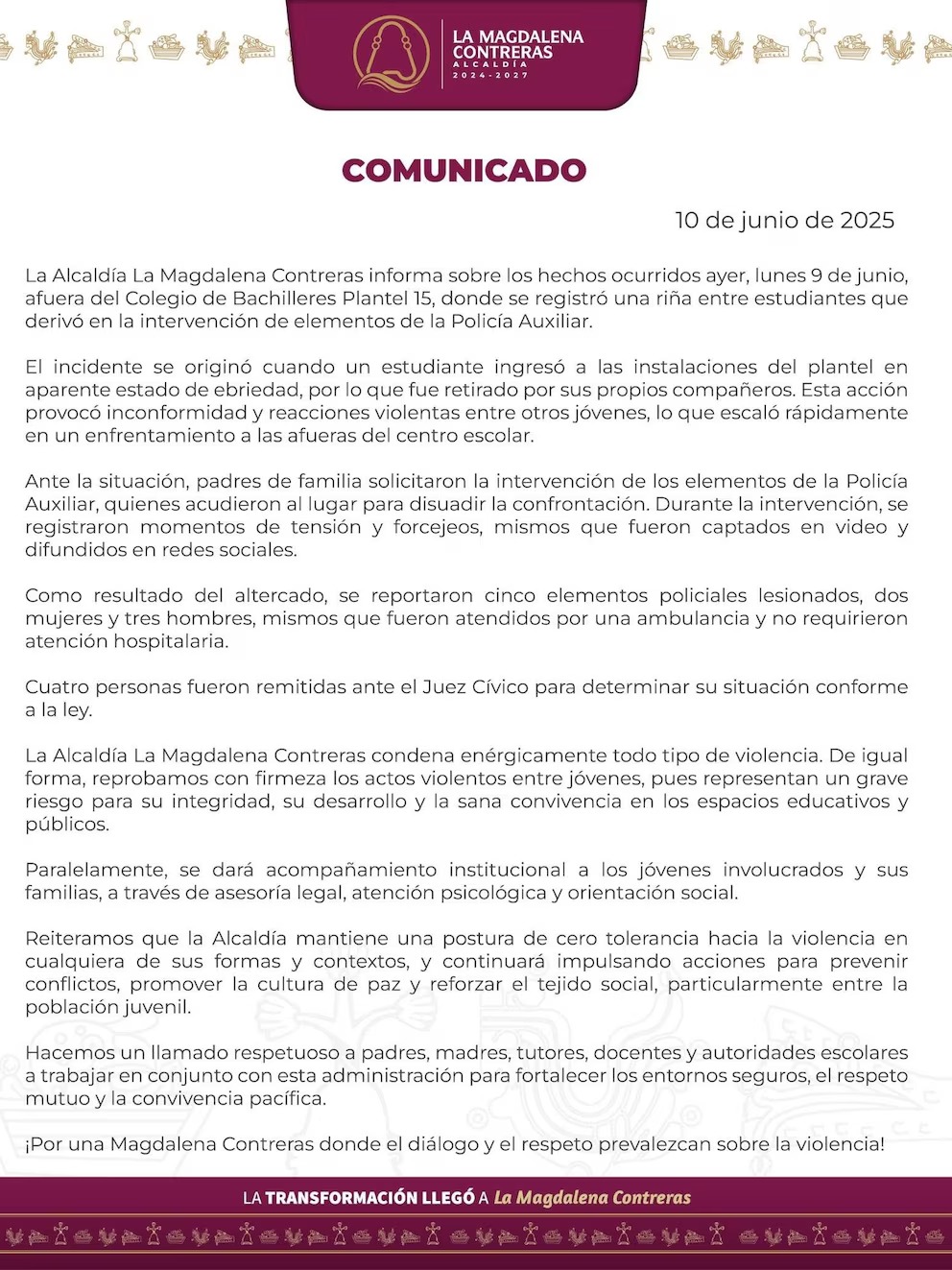 LA MAGDALENA CONTRERAS
ALCALDÍA
2024-2027

COMUNICADO

10 de junio de 2025

La Alcaldía La Magdalena Contreras informa sobre los hechos ocurridos ayer, lunes 9 de junio, afuera del Colegio de Bachilleres Plantel 15, donde se registró una riña entre estudiantes que derivó en la intervención de elementos de la Policía Auxiliar.

El incidente se originó cuando un estudiante ingresó a las instalaciones del plantel en aparente estado de ebriedad, por lo que fue retirado por sus propios compañeros. Esta acción provocó inconformidad y reacciones violentas entre otros jóvenes, lo que escaló rápidamente en un enfrentamiento a las afueras del centro escolar.

Ante la situación, padres de familia solicitaron la intervención de los elementos de la Policía Auxiliar, quienes acudieron al lugar para disuadir la confrontación. Durante la intervención, se registraron momentos de tensión y forcejeos, mismos que fueron captados en video y difundidos en redes sociales.

Como resultado del altercado, se reportaron cinco elementos policiales lesionados, dos mujeres y tres hombres, mismos que fueron atendidos por una ambulancia y no requirieron atención hospitalaria.

Cuatro personas fueron remitidas ante el Juez Cívico para determinar su situación conforme a la ley.

La Alcaldía La Magdalena Contreras condena enérgicamente todo tipo de violencia. De igual forma, reprobamos con firmeza los actos violentos entre jóvenes, pues representan un grave riesgo para su integridad, su desarrollo y la sana convivencia en los espacios educativos y públicos.

Paralelamente, se dará acompañamiento institucional a los jóvenes involucrados y sus familias, a través de asesoría legal, atención psicológica y orientación social.

Reiteramos que la Alcaldía mantiene una postura de cero tolerancia hacia la violencia en cualquiera de sus formas y contextos, y continuará impulsando acciones para prevenir conflictos, promover la cultura de paz y reforzar el tejido social, particularmente entre la población juvenil.

Hacemos un llamado respetuoso a padres, madres, tutores, docentes y autoridades escolares a trabajar en conjunto con esta administración para fortalecer los entornos seguros, el respeto mutuo y la convivencia pacífica.

¡Por una Magdalena Contreras donde el diálogo y el respeto prevalezcan sobre la violencia!

LA TRANSFORMACIÓN LLEGÓ A La Magdalena Contreras